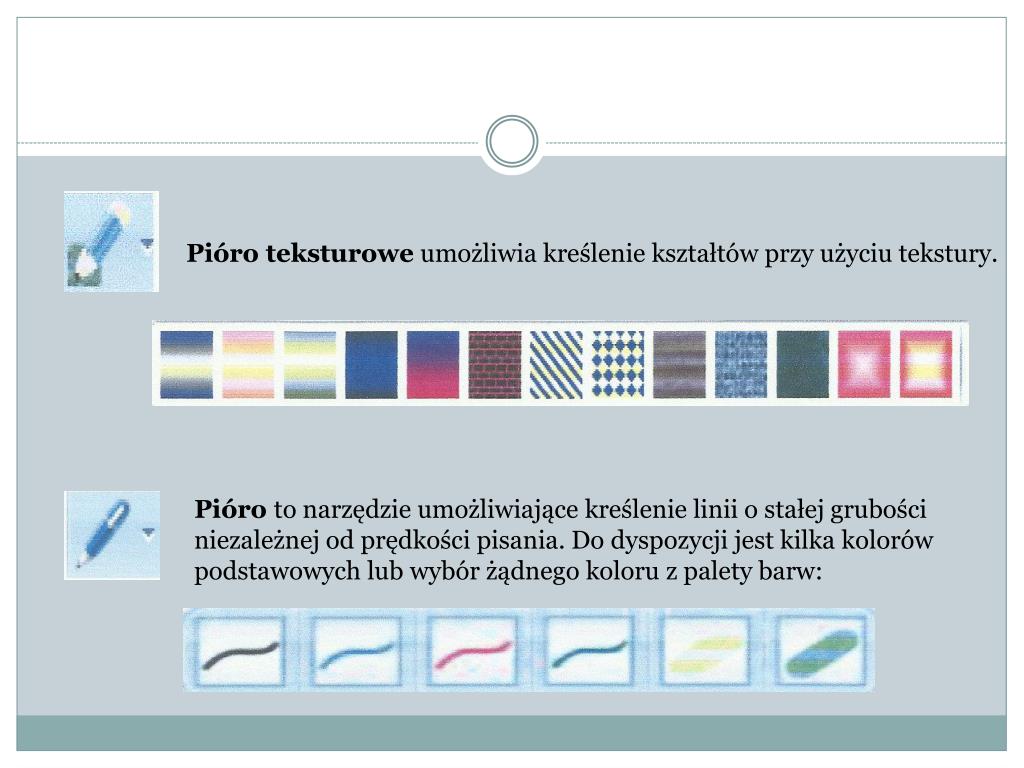 **Pióro teksturowe** umożliwia kreślenie kształtów przy użyciu tekstury.

**Pióro** to narzędzie umożliwiające kreślenie linii o stałej grubości niezależnej od prędkości pisania. Do dyspozycji jest kilka kolorów podstawowych lub wybór żądnego koloru z palety barw: